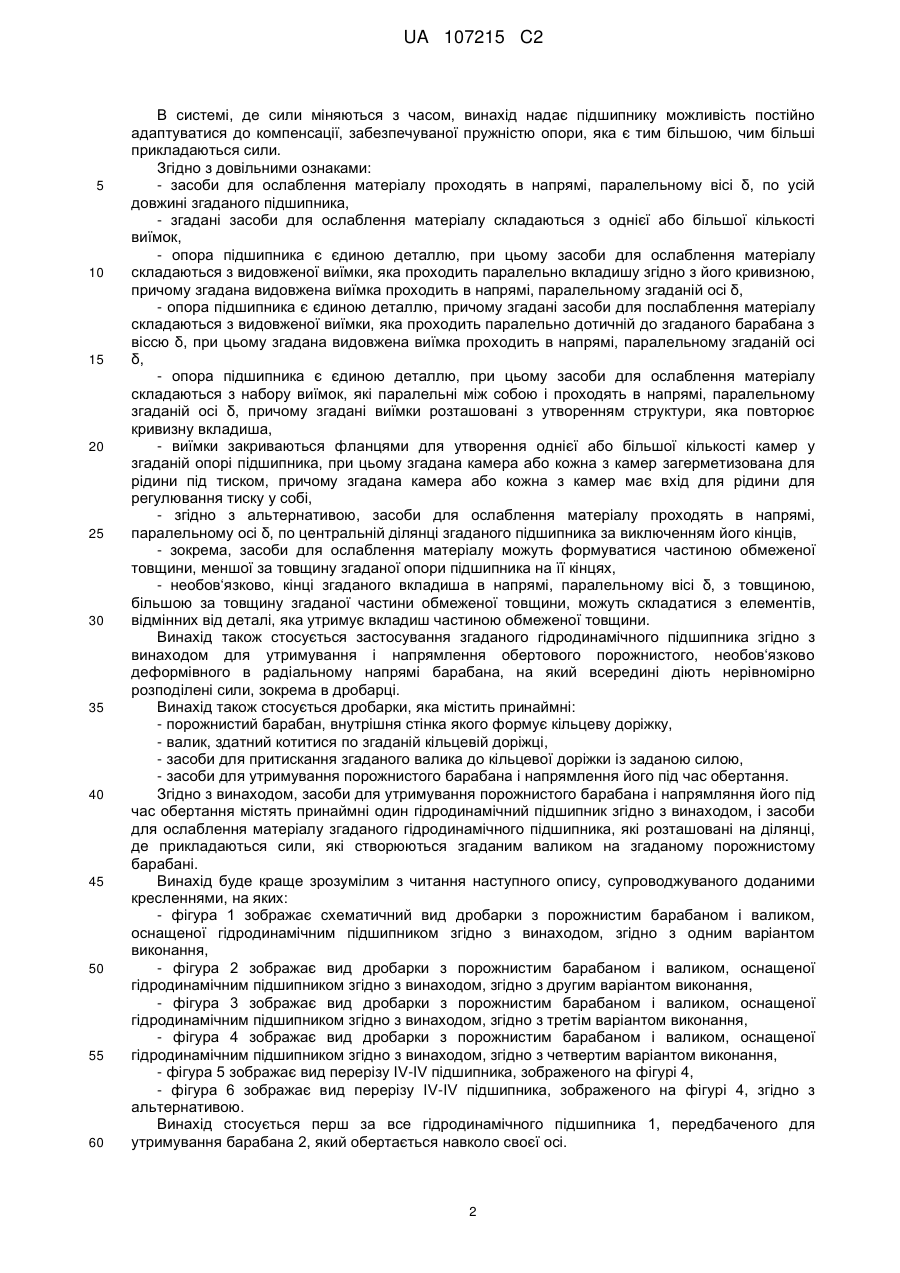 UA 107215 C2

В системі, де сили міняються з часом, винахід надає підшипнику можливість постійно адаптуватися до компенсації, забезпечуваної пружністю опори, яка є тим більшою, чим більші прикладаються сили.

Згідно з довільними ознаками:

5 - засоби для ослаблення матеріалу проходять в напрямі, паралельному вісі δ, по усій довжині згаданого підшипника,

- згадані засоби для ослаблення матеріалу складаються з однієї або більшої кількості виїмок,

- опора підшипника є єдиною деталлю, при цьому засоби для ослаблення матеріалу

10 складаються з видовженої виїмки, яка проходить паралельно вкладишу згідно з його кривизною, причому згадана видовжена виїмка проходить в напрямі, паралельному згаданій осі δ,

- опора підшипника є єдиною деталлю, причому згадані засоби для послаблення матеріалу складаються з видовженої виїмки, яка проходить паралельно дотичній до згаданого барабана з віссю δ, при цьому згадана видовжена виїмка проходить в напрямі, паралельному згаданій осі

15 δ,

- опора підшипника є єдиною деталлю, при цьому засоби для ослаблення матеріалу складаються з набору виїмок, які паралельні між собою і проходять в напрямі, паралельному згаданій осі δ, причому згадані виїмки розташовані з утворенням структури, яка повторює кривизну вкладиша,

20 - виїмки закриваються фланцями для утворення однієї або більшої кількості камер у згаданій опорі підшипника, при цьому згадана камера або кожна з камер загерметизована для рідини під тиском, причому згадана камера або кожна з камер має вхід для рідини для регулювання тиску у собі,

- згідно з альтернативою, засоби для ослаблення матеріалу проходять в напрямі,

25 паралельному осі δ, по центральній ділянці згаданого підшипника за виключенням його кінців,

- зокрема, засоби для ослаблення матеріалу можуть формуватися частиною обмеженої товщини, меншої за товщину згаданої опори підшипника на її кінцях,

- необов'язково, кінці згаданого вкладиша в напрямі, паралельному вісі δ, з товщиною, більшою за товщину згаданої частини обмеженої товщини, можуть складатися з елементів,

30 відмінних від деталі, яка утримує вкладиш частиною обмеженої товщини.

Винахід також стосується застосування згаданого гідродинамічного підшипника згідно з винаходом для утримування і напрямлення обертового порожнистого, необов'язково деформівного в радіальному напрямі барабана, на який всередині діють нерівномірно розподілені сили, зокрема в дробарці.

35 Винахід також стосується дробарки, яка містить принаймні:

- порожнистий барабан, внутрішня стінка якого формує кільцеву доріжку,

- валик, здатний котитися по згаданій кільцевій доріжці,

- засоби для притискання згаданого валика до кільцевої доріжки із заданою силою,

- засоби для утримування порожнистого барабана і напрямлення його під час обертання.

40 Згідно з винаходом, засоби для утримування порожнистого барабана і напрямляння його під час обертання містять принаймні один гідродинамічний підшипник згідно з винаходом, і засоби для ослаблення матеріалу згаданого гідродинамічного підшипника, які розташовані на ділянці, де прикладаються сили, які створюються згаданим валиком на згаданому порожнистому барабані.

45 Винахід буде краще зрозумілим з читання наступного опису, супроводжуваного доданими кресленнями, на яких:

- фігура 1 зображає схематичний вид дробарки з порожнистим барабаном і валиком, оснащеної гідродинамічним підшипником згідно з винаходом, згідно з одним варіантом виконання,

50 - фігура 2 зображає вид дробарки з порожнистим барабаном і валиком, оснащеної гідродинамічним підшипником згідно з винаходом, згідно з другим варіантом виконання,

- фігура 3 зображає вид дробарки з порожнистим барабаном і валиком, оснащеної гідродинамічним підшипником згідно з винаходом, згідно з третім варіантом виконання,

- фігура 4 зображає вид дробарки з порожнистим барабаном і валиком, оснащеної

55 гідродинамічним підшипником згідно з винаходом, згідно з четвертим варіантом виконання,

- фігура 5 зображає вид перерізу IV-IV підшипника, зображеного на фігурі 4,

- фігура 6 зображає вид перерізу IV-IV підшипника, зображеного на фігурі 4, згідно з альтернативою.

Винахід стосується перш за все гідродинамічного підшипника 1, передбаченого для

60 утримування барабана 2, який обертається навколо своєї осі.

2